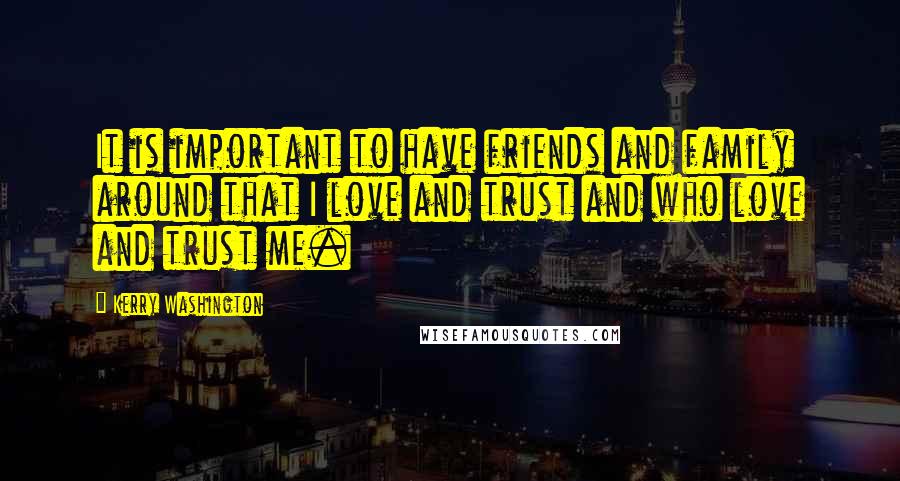 It is important to have friends and family around that I love and trust and who love and trust me.

Kerry Washington

WISEFAMOUSQUOTES.COM